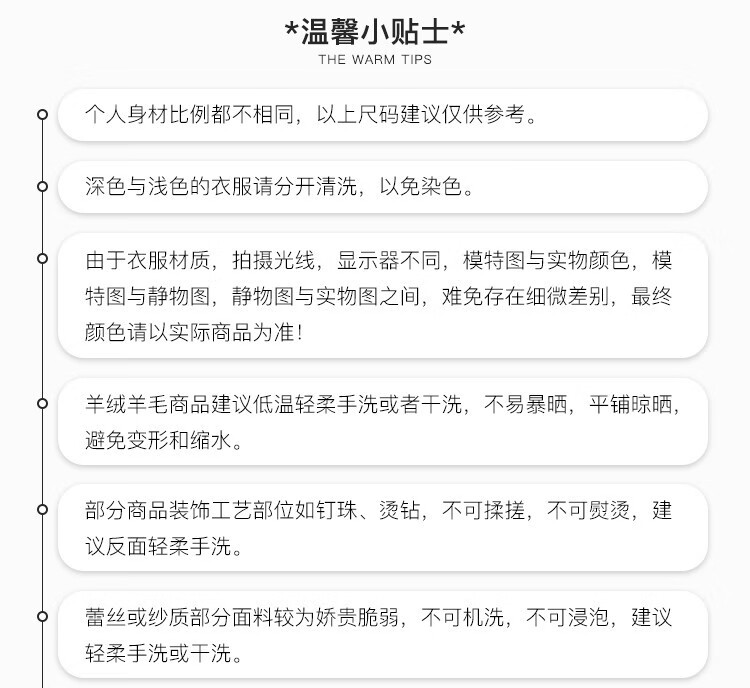 *温馨小贴士*
THE WARM TIPS

个人身材比例都不相同，以上尺码建议仅供参考。

深色与浅色的衣服请分开清洗，以免染色。

由于衣服材质，拍摄光线，显示器不同，模特图与实物颜色，模特图与静物图，静物图与实物图之间，难免存在细微差别，最终颜色请以实际商品为准!

羊绒羊毛商品建议低温轻柔手洗或者干洗，不易暴晒，平铺晾晒，避免变形和缩水。

部分商品装饰工艺部位如钉珠、烫钻，不可揉搓，不可熨烫，建议反面轻柔手洗。

蕾丝或纱质部分面料较为娇贵脆弱，不可机洗，不可浸泡，建议轻柔手洗或干洗。